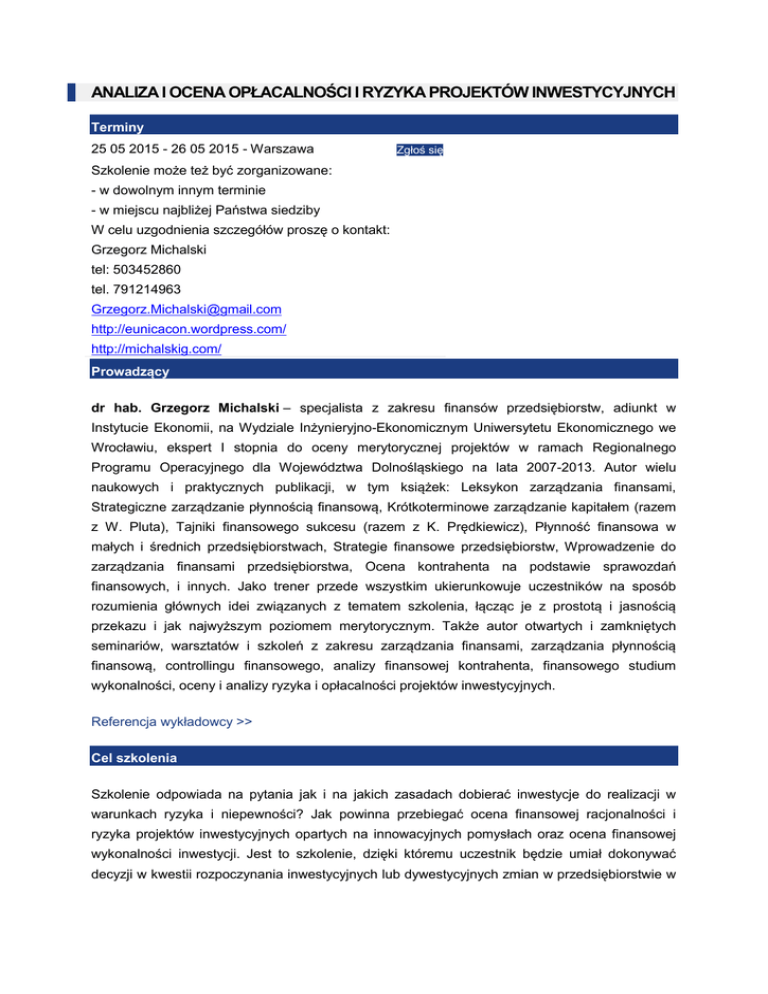 ANALIZA I OCENA OPŁACALNOŚCI I RYZYKA PROJEKTÓW INWESTYCYJNYCH

Terminy

25 05 2015 - 26 05 2015 - Warszawa

Zgłoś się

Szkolenie może też być zorganizowane:
- w dowolnym innym terminie
- w miejscu najbliżej Państwa siedziby
W celu uzgodnienia szczegółów proszę o kontakt:
Grzegorz Michalski
tel: 503452860
tel. 791214963
Grzegorz.Michalski@gmail.com
http://eunicacon.wordpress.com/
http://michalskig.com/

Prowadzący

dr hab. Grzegorz Michalski – specjalista z zakresu finansów przedsiębiorstw, adiunkt w Instytucie Ekonomii, na Wydziale Inżynieryjno-Ekonomicznym Uniwersytetu Ekonomicznego we Wrocławiu, ekspert I stopnia do oceny merytorycznej projektów w ramach Regionalnego Programu Operacyjnego dla Województwa Dolnośląskiego na lata 2007-2013. Autor wielu naukowych i praktycznych publikacji, w tym książek: Leksykon zarządzania finansami, Strategiczne zarządzanie płynnością finansową, Krótkoterminowe zarządzanie kapitałem (razem z W. Pluta), Tajniki finansowego sukcesu (razem z K. Prędkiewicz), Płynność finansowa w małych i średnich przedsiębiorstwach, Strategie finansowe przedsiębiorstw, Wprowadzenie do zarządzania finansami przedsiębiorstwa, Ocena kontrahenta na podstawie sprawozdań finansowych, i innych. Jako trener przede wszystkim ukierunkowuje uczestników na sposób rozumienia głównych idei związanych z tematem szkolenia, łącząc je z prostotą i jasnością przekazu i jak najwyższym poziomem merytorycznym. Także autor otwartych i zamkniętych seminariów, warsztatów i szkoleń z zakresu zarządzania finansami, zarządzania płynnością finansową, controllingu finansowego, analizy finansowej kontrahenta, finansowego studium wykonalności, oceny i analizy ryzyka i opłacalności projektów inwestycyjnych.

Referencja wykładowcy >>

Cel szkolenia

Szkolenie odpowiada na pytania jak i na jakich zasadach dobierać inwestycje do realizacji w warunkach ryzyka i niepewności? Jak powinna przebiegać ocena finansowej racjonalności i ryzyka projektów inwestycyjnych opartych na innowacyjnych pomysłach oraz ocena finansowej wykonalności inwestycji. Jest to szkolenie, dzięki któremu uczestnik będzie umiał dokonywać decyzji w kwestii rozpoczynania inwestycyjnych lub dywestycyjnych zmian w przedsiębiorstwie w